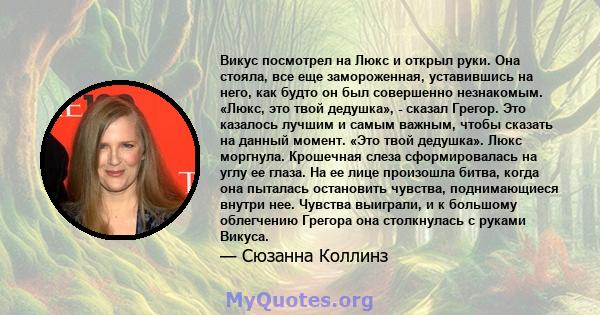 Викус посмотрел на Люкс и открыл руки. Она стояла, все еще замороженная, уставившись на него, как будто он был совершенно незнакомым. «Люкс, это твой дедушка», - сказал Грегор. Это казалось лучшим и самым важным, чтобы сказать на данный момент. «Это твой дедушка». Люкс моргнула. Крошечная слеза сформировалась на углу ее глаза. На ее лице произошла битва, когда она пыталась остановить чувства, поднимающиеся внутри нее. Чувства выиграли, и к большому облегчению Грегора она столкнулась с руками Викуса.

— Сюзанна Коллинз

MyQuotes.org